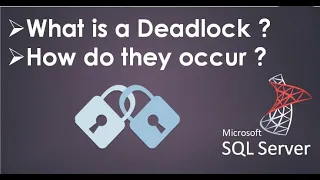 ➢What is a Deadlock ?
➢How do they occur ?

Microsoft
SQL Server